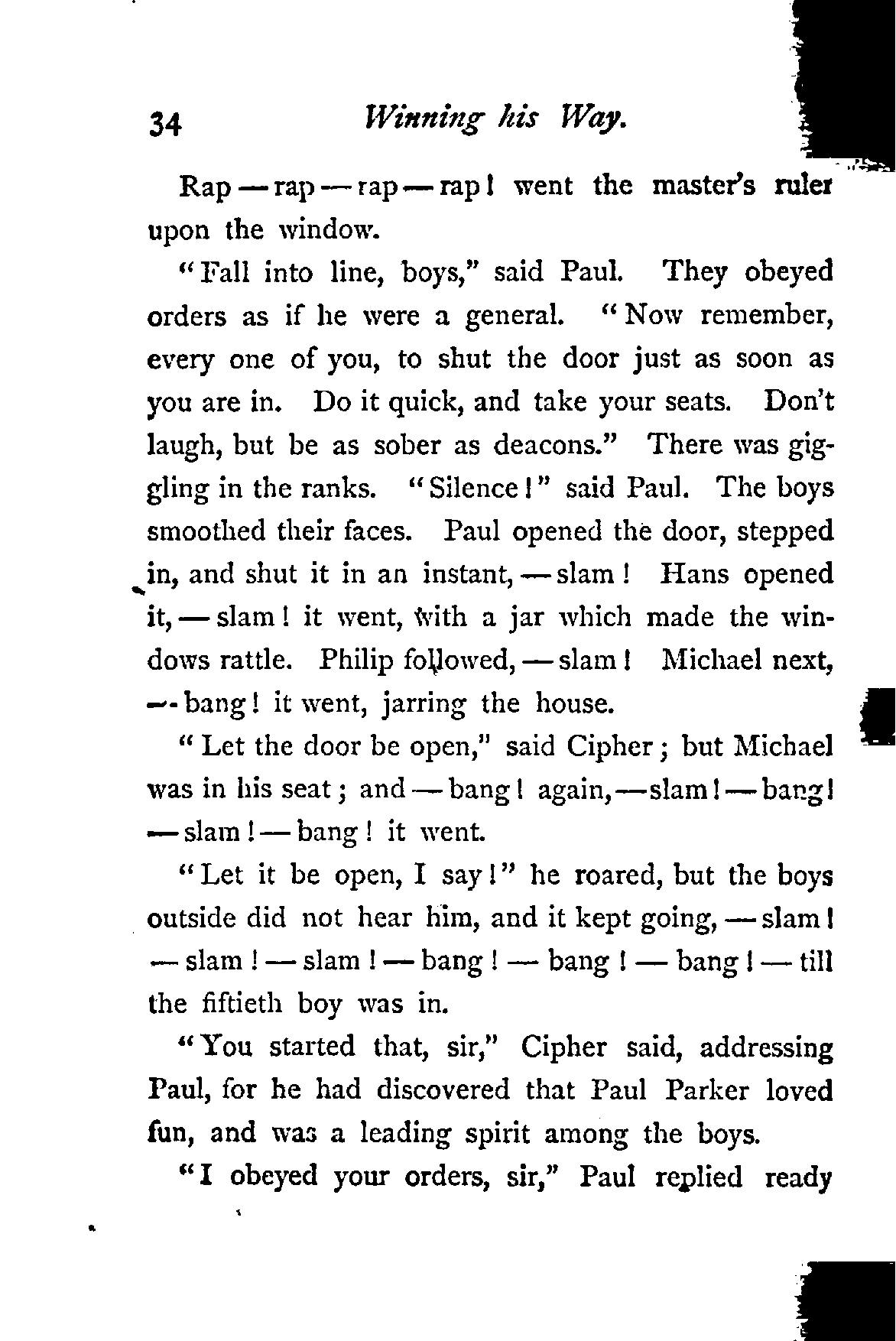 34 Winning his Way.

Rap — rap — rap — rap! went the master's ruler upon the window.

"Fall into line, boys," said Paul. They obeyed orders as if he were a general. "Now remember, every one of you, to shut the door just as soon as you are in. Do it quick, and take your seats. Don't laugh, but be as sober as deacons." There was giggling in the ranks. "Silence!" said Paul. The boys smoothed their faces. Paul opened the door, stepped in, and shut it in an instant, — slam! Hans opened it, — slam! it went, with a jar which made the windows rattle. Philip followed, — slam! Michael next, — bang! it went, jarring the house.

"Let the door be open," said Cipher; but Michael was in his seat; and — bang! again, — slam! — bang! — slam! — bang! it went.

"Let it be open, I say!" he roared, but the boys outside did not hear him, and it kept going, — slam! — slam! — slam! — bang! — bang! — bang! — till the fiftieth boy was in.

"You started that, sir," Cipher said, addressing Paul, for he had discovered that Paul Parker loved fun, and was a leading spirit among the boys.

"I obeyed your orders, sir," Paul replied ready